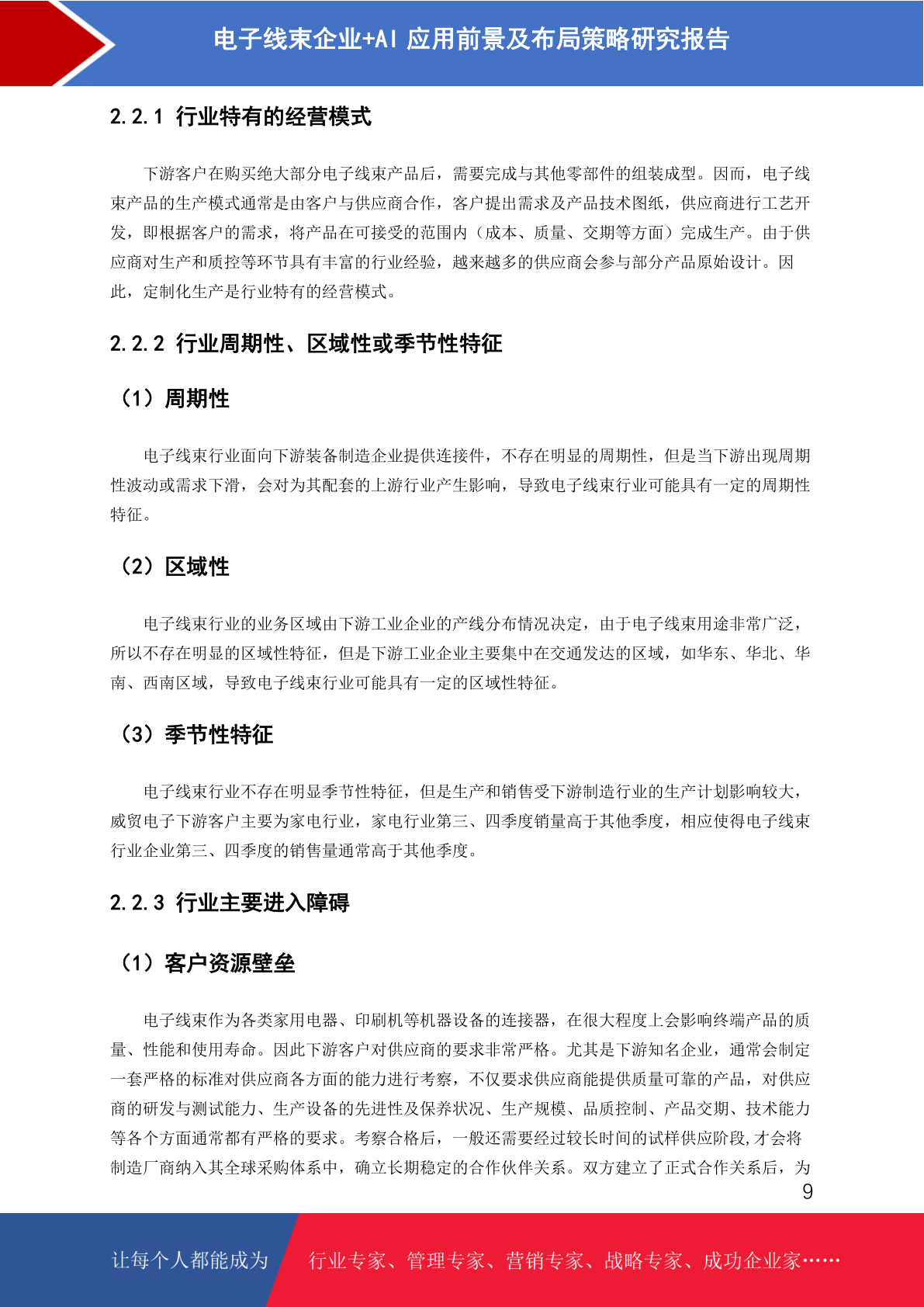 电子线束企业+AI 应用前景及布局策略研究报告

2.2.1 行业特有的经营模式

下游客户在购买绝大部分电子线束产品后，需要完成与其他零部件的组装成型。因而，电子线束产品的生产模式通常是由客户与供应商合作，客户提出需求及产品技术图纸，供应商进行工艺开发，即根据客户的需求，将产品在可接受的范围内（成本、质量、交期等方面）完成生产。由于供应商对生产和质控等环节具有丰富的行业经验，越来越多的供应商会参与部分产品原始设计。因此，定制化生产是行业特有的经营模式。

2.2.2 行业周期性、区域性或季节性特征

（1）周期性

电子线束行业面向下游装备制造企业提供连接件，不存在明显的周期性，但是当下游出现周期性波动或需求下滑，会对为其配套的上游行业产生影响，导致电子线束行业可能具有一定的周期性特征。

（2）区域性

电子线束行业的业务区域由下游工业企业的产线分布情况决定，由于电子线束用途非常广泛，所以不存在明显的区域性特征，但是下游工业企业主要集中在交通发达的区域，如华东、华北、华南、西南区域，导致电子线束行业可能具有一定的区域性特征。

（3）季节性特征

电子线束行业不存在明显季节性特征，但是生产和销售受下游制造行业的生产计划影响较大，威贸电子下游客户主要为家电行业，家电行业第三、四季度销量高于其他季度，相应使得电子线束行业企业第三、四季度的销售量通常高于其他季度。

2.2.3 行业主要进入障碍

（1）客户资源壁垒

电子线束作为各类家用电器、印刷机等机器设备的连接器，在很大程度上会影响终端产品的质量、性能和使用寿命。因此下游客户对供应商的要求非常严格。尤其是下游知名企业，通常会制定一套严格的标准对供应商各方面的能力进行考察，不仅要求供应商能提供质量可靠的产品，对供应商的研发与测试能力、生产设备的先进性及保养状况、生产规模、品质控制、产品交期、技术能力等各个方面通常都有严格的要求。考察合格后，一般还需要经过较长时间的试样供应阶段,才会将制造厂商纳入其全球采购体系中，确立长期稳定的合作伙伴关系。双方建立了正式合作关系后，为

9

让每个人都能成为 行业专家、管理专家、营销专家、战略专家、成功企业家……